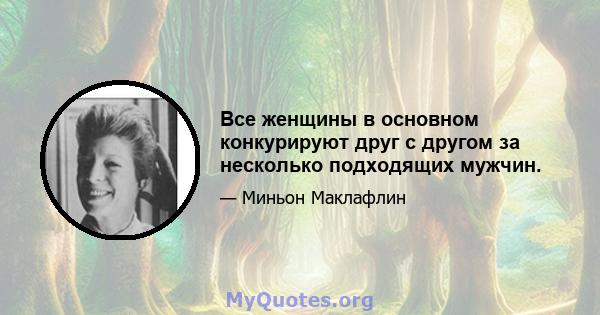 Все женщины в основном конкурируют друг с другом за несколько подходящих мужчин.

— Миньон Маклафлин

MyQuotes.org